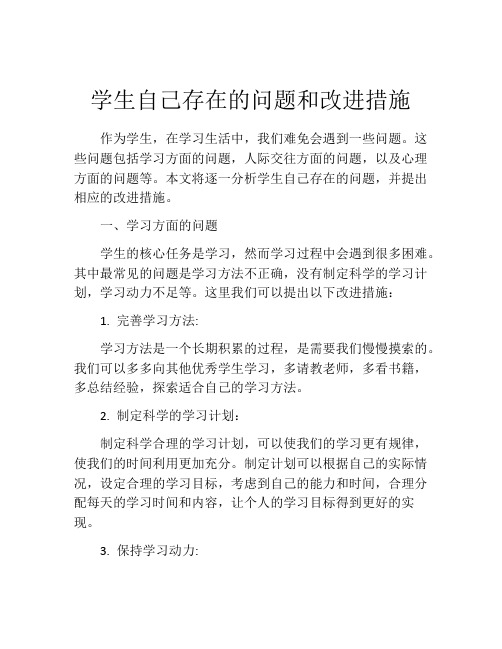 学生自己存在的问题和改进措施

作为学生，在学习生活中，我们难免会遇到一些问题。这些问题包括学习方面的问题，人际交往方面的问题，以及心理方面的问题等。本文将逐一分析学生自己存在的问题，并提出相应的改进措施。

一、学习方面的问题

学生的核心任务是学习，然而学习过程中会遇到很多困难。其中最常见的问题是学习方法不正确，没有制定科学的学习计划，学习动力不足等。这里我们可以提出以下改进措施：

1. 完善学习方法:

学习方法是一个长期积累的过程，是需要我们慢慢摸索的。我们可以多多向其他优秀学生学习，多请教老师，多看书籍，多总结经验，探索适合自己的学习方法。

2. 制定科学的学习计划:

制定科学合理的学习计划，可以使我们的学习更有规律，使我们的时间利用更加充分。制定计划可以根据自己的实际情况，设定合理的学习目标，考虑到自己的能力和时间，合理分配每天的学习时间和内容，让个人的学习目标得到更好的实现。

3. 保持学习动力: